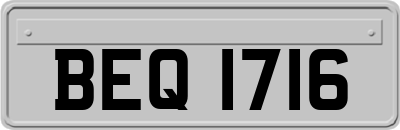 BEQ 1716